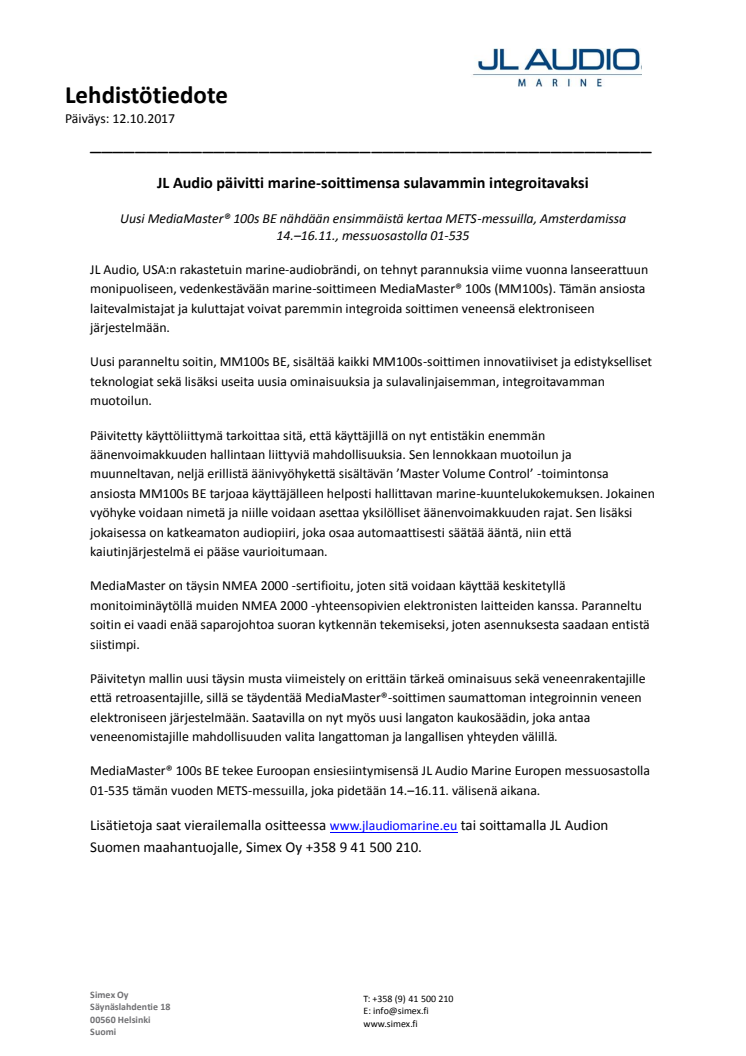 JL AUDIO
MARINE

Lehdistötiedote
Päiväys: 12.10.2017

JL Audio päivitti marine-soittimensa sulavammin integroitavaksi

Uusi MediaMaster® 100s BE nähdään ensimmäistä kertaa METS-messuilla, Amsterdamissa 14.–16.11., messuosastolla 01-535

JL Audio, USA:n rakastetuin marine-audiobrändi, on tehnyt parannuksia viime vuonna lanseerattuun monipuoliseen, vedenkestävään marine-soittimeen MediaMaster® 100s (MM100s). Tämän ansiosta laitevalmistajat ja kuluttajat voivat paremmin integroida soittimen veneensä elektroniseen järjestelmään.

Uusi paranneltu soitin, MM100s BE, sisältää kaikki MM100s-soittimen innovatiiviset ja edistykselliset teknologiat sekä lisäksi useita uusia ominaisuuksia ja sulavalinjaisemman, integroitavamman muotoilun.

Päivitetty käyttöliittymä tarkoittaa sitä, että käyttäjillä on nyt entistäkin enemmän äänenvoimakkuuden hallintaan liittyviä mahdollisuuksia. Sen lennokkaan muotoilun ja muunneltavan, neljä erillistä äänivyöhykettä sisältävän 'Master Volume Control' -toimintonsa ansiosta MM100s BE tarjoaa käyttäjälleen helposti hallittavan marine-kuuntelukokemuksen. Jokainen vyöhyke voidaan nimetä ja niille voidaan asettaa yksilölliset äänenvoimakkuuden rajat. Sen lisäksi jokaisessa on katkeamaton audiopiiri, joka osaa automaattisesti säätää ääntä, niin että kaiutinjärjestelmä ei pääse vaurioitumaan.

MediaMaster on täysin NMEA 2000 -sertifioitu, joten sitä voidaan käyttää keskitetyllä monitoiminäytöllä muiden NMEA 2000 -yhteensopivien elektronisten laitteiden kanssa. Paranneltu soitin ei vaadi enää saparojohtoa suoran kytkennän tekemiseksi, joten asennuksesta saadaan entistä siistimpi.

Päivitetyn mallin uusi täysin musta viimeistely on erittäin tärkeä ominaisuus sekä veneenrakentajille että retroasentajille, sillä se täydentää MediaMaster®-soittimen saumattoman integroinnin veneen elektroniseen järjestelmään. Saatavilla on nyt myös uusi langaton kaukosäädin, joka antaa veneenomistajille mahdollisuuden valita langattoman ja langallisen yhteyden välillä.

MediaMaster® 100s BE tekee Euroopan ensiesiintymisensä JL Audio Marine Europen messuosastolla 01-535 tämän vuoden METS-messuilla, joka pidetään 14.–16.11. välisenä aikana.

Lisätietoja saat vierailemalla ositteessa www.jlaudiomarine.eu tai soittamalla JL Audion Suomen maahantuojalle, Simex Oy +358 9 41 500 210.

Simex Oy
Säynäslahdentie 18
00560 Helsinki
Suomi

T: +358 (9) 41 500 210
E: info@simex.fi
www.simex.fi